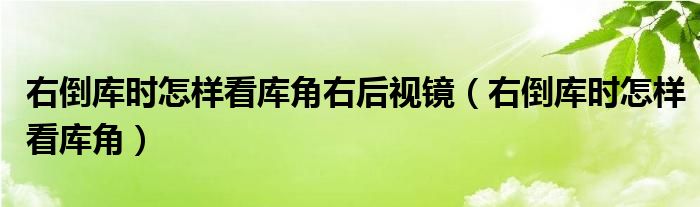 右倒库时怎样看库角右后视镜（右倒库时怎样看库角）